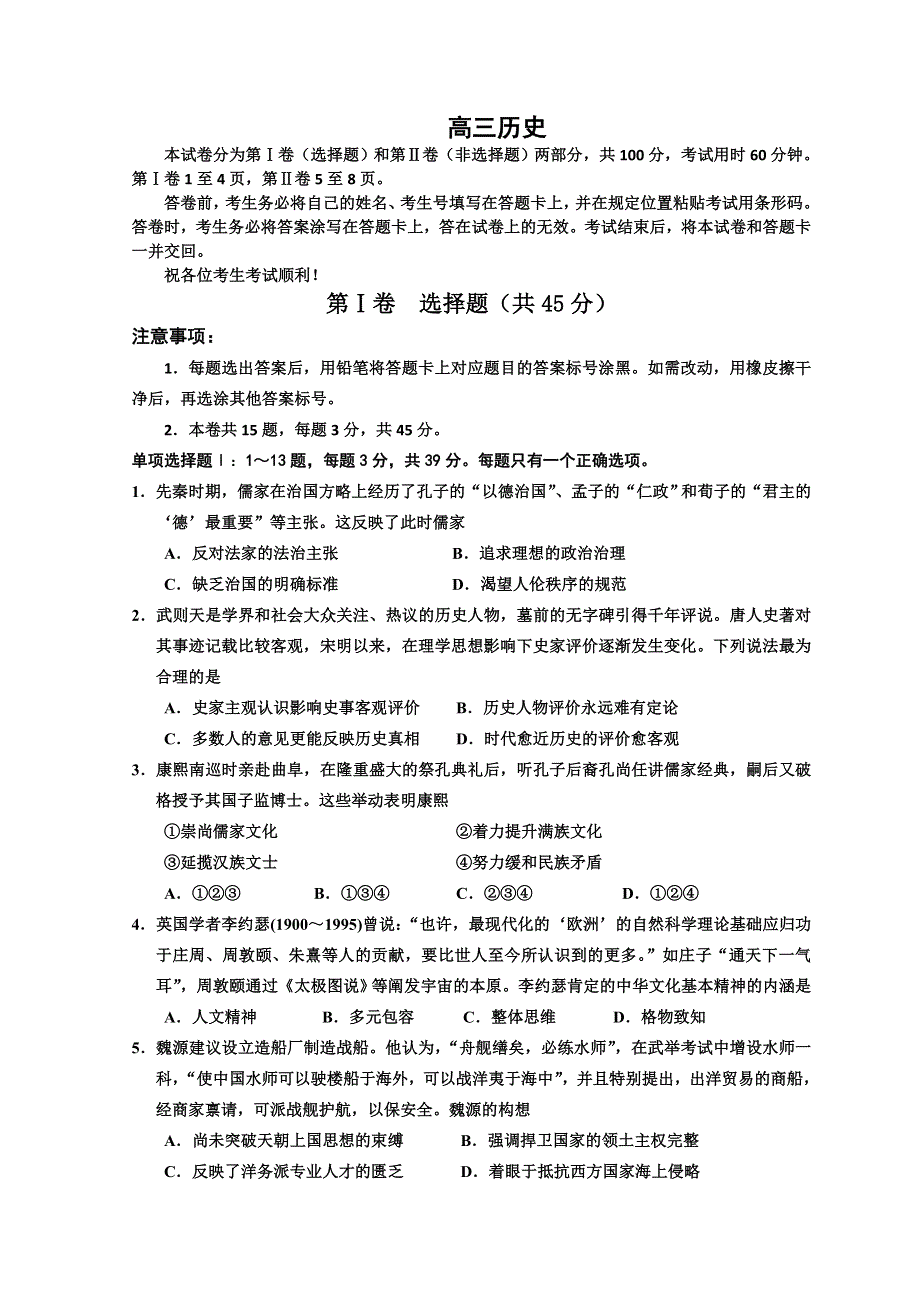 高三历史

本试卷分为第Ⅰ卷（选择题）和第Ⅱ卷（非选择题）两部分，共100分，考试用时60分钟。第Ⅰ卷1至4页，第Ⅱ卷5至8页。

答卷前，考生务必将自己的姓名、考生号填写在答题卡上，并在规定位置粘贴考试用条形码。答卷时，考生务必将答案涂写在答题卡上，答在试卷上的无效。考试结束后，将本试卷和答题卡一并交回。

祝各位考生考试顺利！

第Ⅰ卷　选择题（共45分）

注意事项：

1．每题选出答案后，用铅笔将答题卡上对应题目的答案标号涂黑。如需改动，用橡皮擦干净后，再选涂其他答案标号。

2．本卷共15题，每题3分，共45分。

单项选择题Ⅰ：1～13题，每题3分，共39分。每题只有一个正确选项。

1．先秦时期，儒家在治国方略上经历了孔子的“以德治国”、孟子的“仁政”和荀子的“君主的‘德’最重要”等主张。这反映了此时儒家

A．反对法家的法治主张　　B．追求理想的政治治理

C．缺乏治国的明确标准　　D．渴望人伦秩序的规范

2．武则天是学界和社会大众关注、热议的历史人物，墓前的无字碑引得千年评说。唐人史著对其事迹记载比较客观，宋明以来，在理学思想影响下史家评价逐渐发生变化。下列说法最为合理的是

A．史家主观认识影响史事客观评价　　B．历史人物评价永远难有定论

C．多数人的意见更能反映历史真相　　D．时代愈近历史的评价愈客观

3．康熙南巡时亲赴曲阜，在隆重盛大的祭孔典礼后，听孔子后裔孔尚任讲儒家经典，嗣后又破格授予其国子监博士。这些举动表明康熙

①崇尚儒家文化　　②着力提升满族文化

③延揽汉族文士　　④努力缓和民族矛盾

A．①②③　　B．①③④　　C．②③④　　D．①②④

4．英国学者李约瑟(1900～1995)曾说：“也许，最现代化的‘欧洲’的自然科学理论基础应归功于庄周、周敦颐、朱熹等人的贡献，要比世人至今所认识到的更多。”如庄子“通天下一气耳”，周敦颐通过《太极图说》等阐发宇宙的本原。李约瑟肯定的中华文化基本精神的内涵是

A．人文精神　　B．多元包容　　C．整体思维　　D．格物致知

5．魏源建议设立造船厂制造战船。他认为，“舟舰缮矣，必练水师”，在武举考试中增设水师一科，“使中国水师可以驶楼船于海外，可以战洋夷于海中”，并且特别提出，出洋贸易的商船，经商家禀请，可派战舰护航，以保安全。魏源的构想

A．尚未突破天朝上国思想的束缚　　B．强调捍卫国家的领土主权完整

C．反映了洋务派专业人才的匮乏　　D．着眼于抵抗西方国家海上侵略